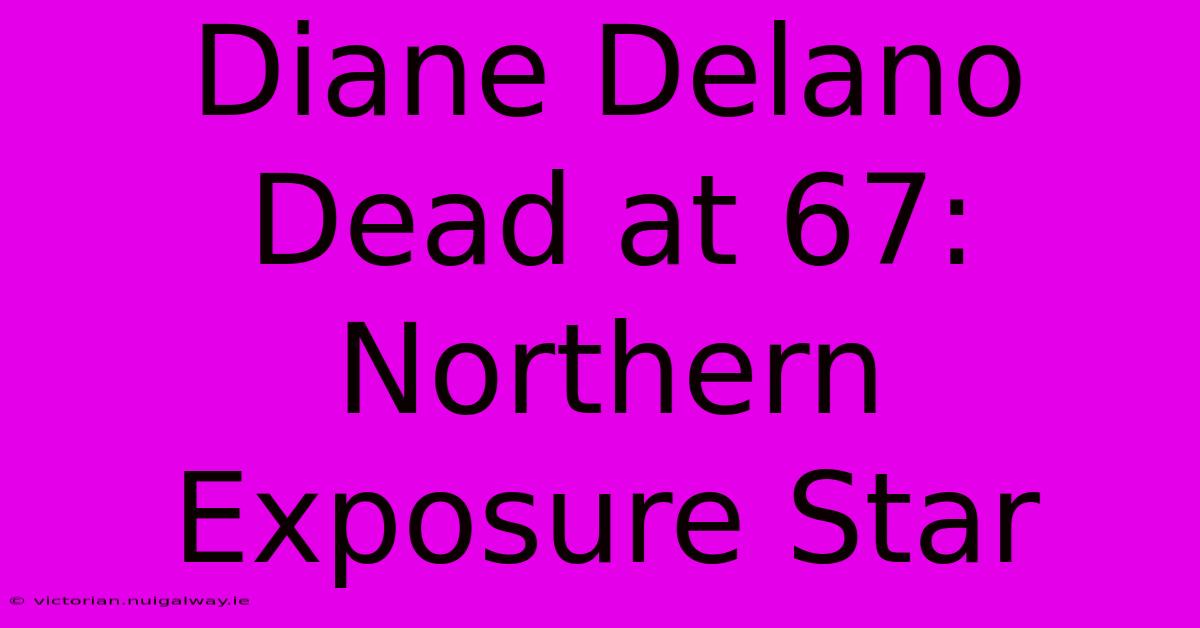 Diane Delano Dead at 67: Northern Exposure Star

© victorian.nuigalway.ie